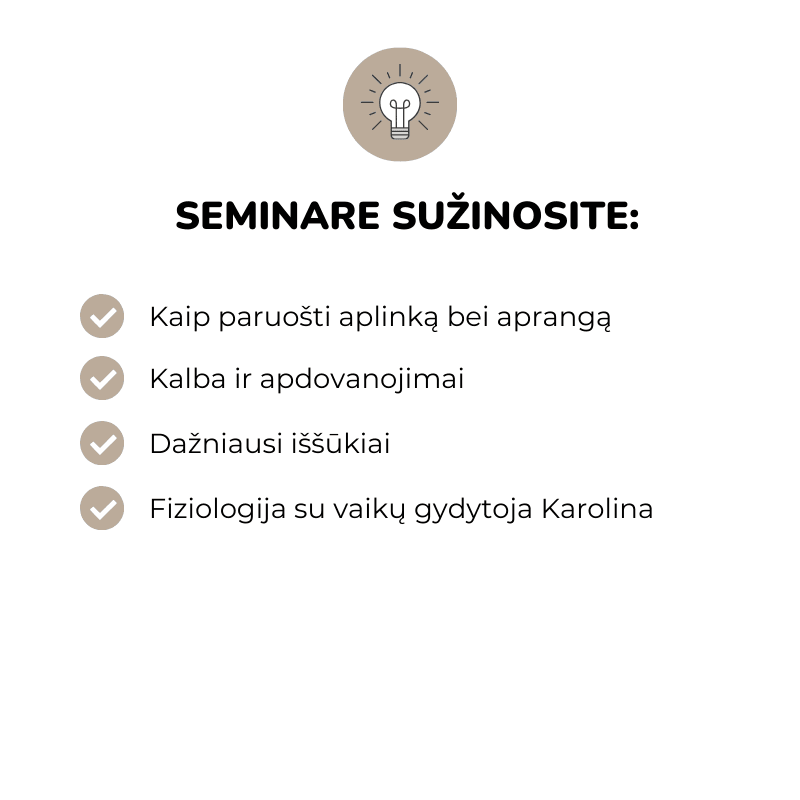 SEMINARE SUŽINOSITE:

Kaip paruošti aplinką bei aprangą

Kalba ir apdovanojimai

Dažniausi iššūkiai

Fiziologija su vaikų gydytoja Karolina